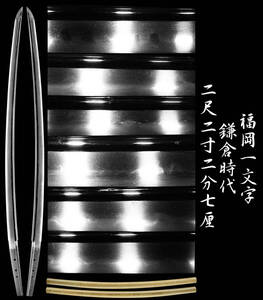 福岡一文字
鎌倉時代
二尺二寸二分七厘